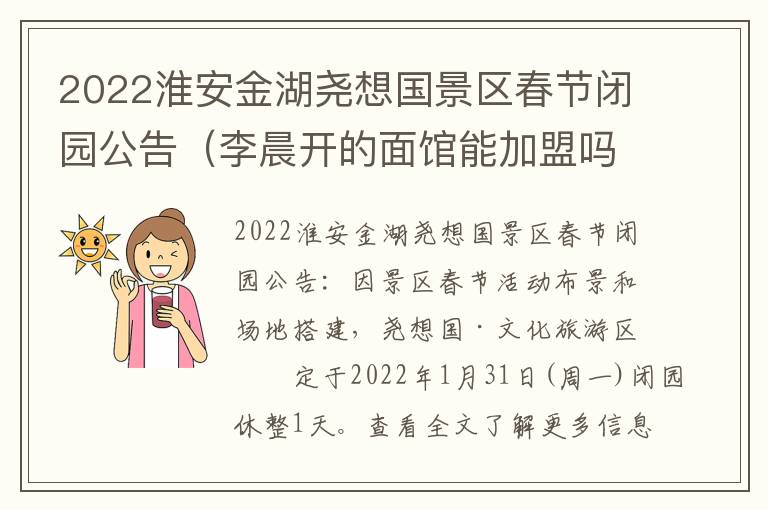 2022淮安金湖尧想国景区春节闭园公告（李晨开的面馆能加盟吗

2022淮安金湖尧想国景区春节闭园公告：因景区春节活动布景和场地搭建，尧想国·文化旅游区

定于2022年1月31日(周一)闭园休整1天。查看全文了解更多信息